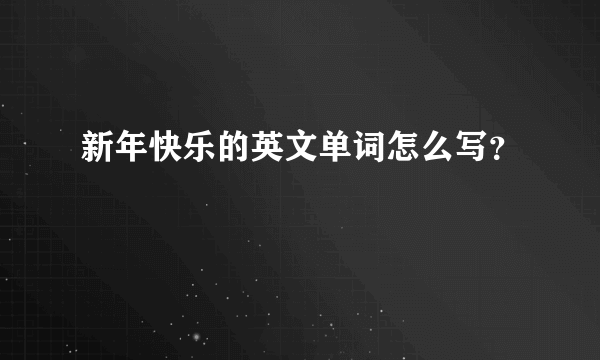 新年快乐的英文单词怎么写?